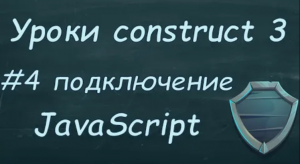 Уроки construct 3

#4 подключение

JavaScript